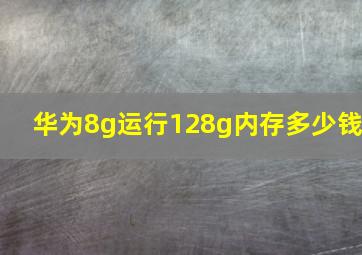 华为8g运行128g内存多少钱